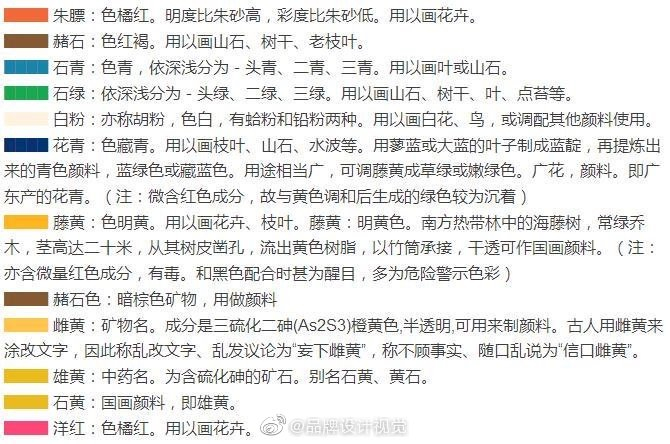 朱膘：色橘红。明度比朱砂高，彩度比朱砂低。用以画花卉。

赭石：色红褐。用以画山石、树干、老枝叶。

石青：色青，依深浅分为 - 头青、二青、三青。用以画叶或山石。

石绿：依深浅分为 - 头绿、二绿、三绿。用以画山石、树干、叶、点苔等。

白粉：亦称胡粉，色白，有蛤粉和铅粉两种。用以画白花、鸟，或调配其他颜料使用。

花青：色藏青。用以画枝叶、山石、水波等。用蓼蓝或大蓝的叶子制成蓝靛，再提炼出来的青色颜料，蓝绿色或藏蓝色。用途相当广，可调藤黄成草绿或嫩绿色。广花，颜料。即广东产的花青。（注：微含红色成分，故与黄色调和后生成的绿色较为沉着）

藤黄：色明黄。用以画花卉、枝叶。藤黄：明黄色。南方热带林中的海藤树，常绿乔木，茎高达二十米，从其树皮凿孔，流出黄色树脂，以竹筒承接，干透可作国画颜料。（注：亦含微量红色成分，有毒。和黑色配合时甚为醒目，多为危险警示色彩）

赭石色：暗棕色矿物，用做颜料

雌黄：矿物名。成分是三硫化二砷(As2S3)橙黄色,半透明,可用来制颜料。古人用雌黄来涂改文字，因此称乱改文字、乱发议论为“妄下雌黄”，称不顾事实、随口乱说为“信口雌黄”。

雄黄：中药名。为含硫化砷的矿石。别名石黄、黄石。

石黄：国画颜料，即雄黄。

洋红：色橘红。用以画花卉。

@品牌设计视觉